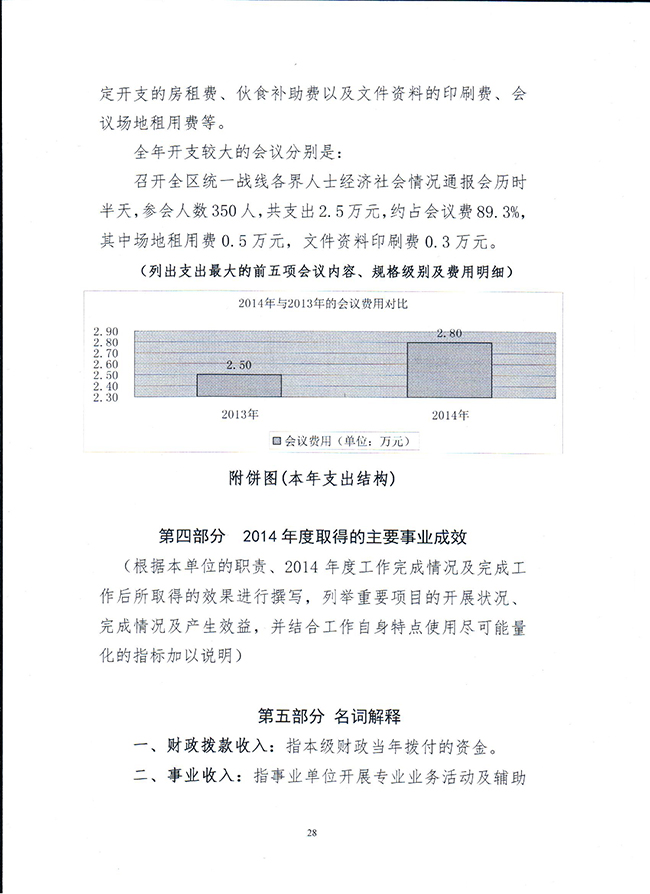 定开支的房租费、伙食补助费以及文件资料的印刷费、会议场地租用费等。

全年开支较大的会议分别是：

召开全区统一战线各界人士经济社会情况通报会历时半天，参会人数350人，共支出2.5万元，约占会议费89.3%，其中场地租用费0.5万元，文件资料印刷费0.3万元。

（列出支出最大的前五项会议内容、规格级别及费用明细）

2014年与2013年的会议费用对比

2.90
2.80
2.70
2.60
2.50
2.40
2.30

2.50
2.80

2013年
2014年

会议费用（单位：万元）

附饼图(本年支出结构)

第四部分　2014年度取得的主要事业成效

（根据本单位的职责、2014年度工作完成情况及完成工作后所取得的效果进行撰写，列举重要项目的开展状况、完成情况及产生效益，并结合工作自身特点使用尽可能量化的指标加以说明）

第五部分 名词解释

一、财政拨款收入：指本级财政当年拨付的资金。

二、事业收入：指事业单位开展专业业务活动及辅助

28